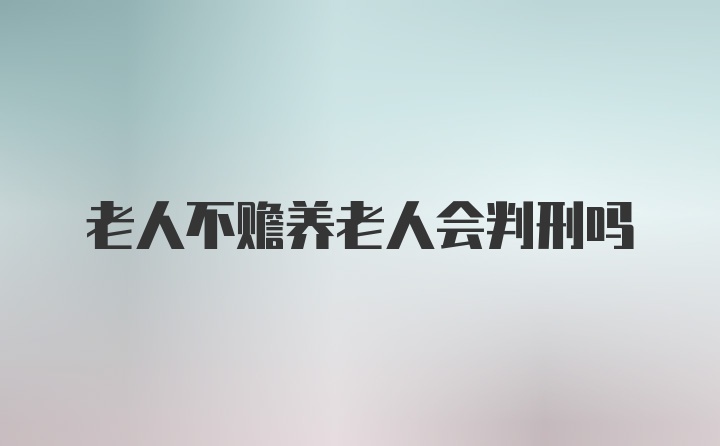 老人不赡养老人会判刑吗